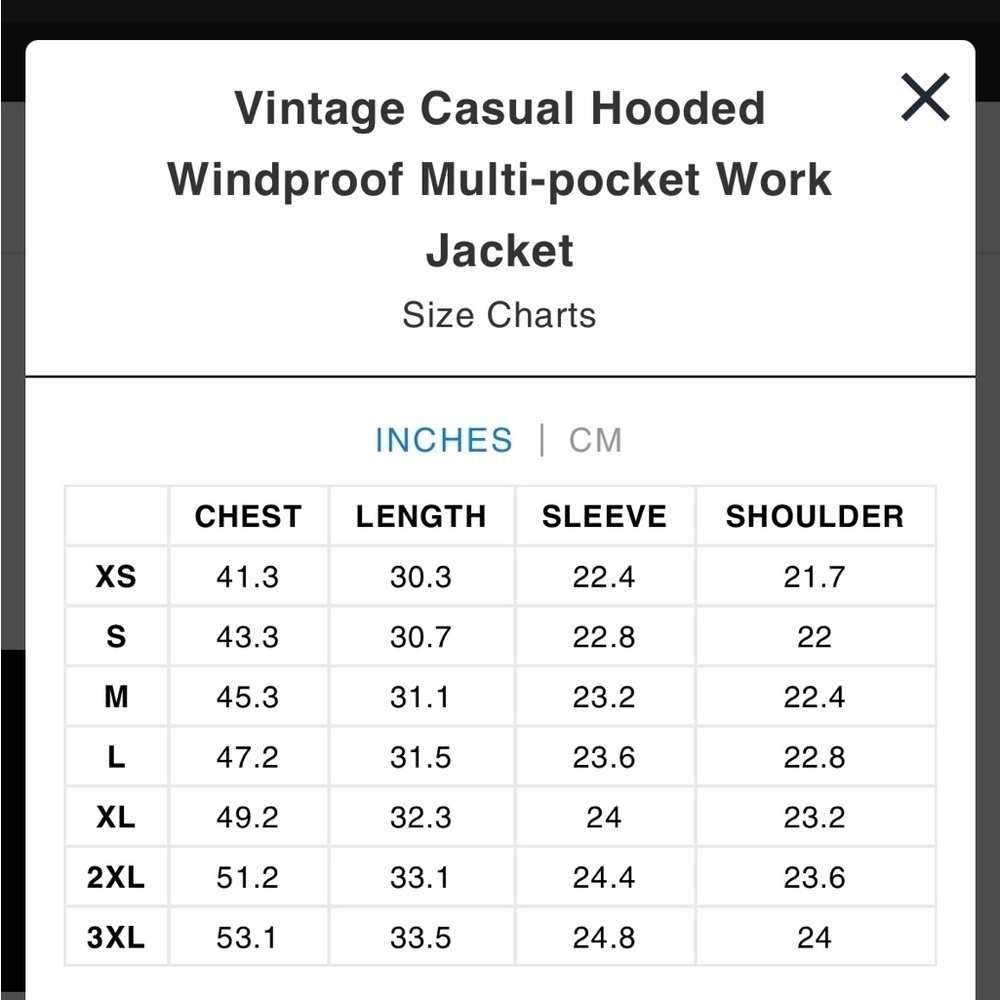 Vintage Casual Hooded Windproof Multi-pocket Work Jacket
Size Charts

INCHES | CM

| | CHEST | LENGTH | SLEEVE | SHOULDER |
|---|---|---|---|---|
| XS | 41.3 | 30.3 | 22.4 | 21.7 |
| S | 43.3 | 30.7 | 22.8 | 22 |
| M | 45.3 | 31.1 | 23.2 | 22.4 |
| L | 47.2 | 31.5 | 23.6 | 22.8 |
| XL | 49.2 | 32.3 | 24 | 23.2 |
| 2XL | 51.2 | 33.1 | 24.4 | 23.6 |
| 3XL | 53.1 | 33.5 | 24.8 | 24 |